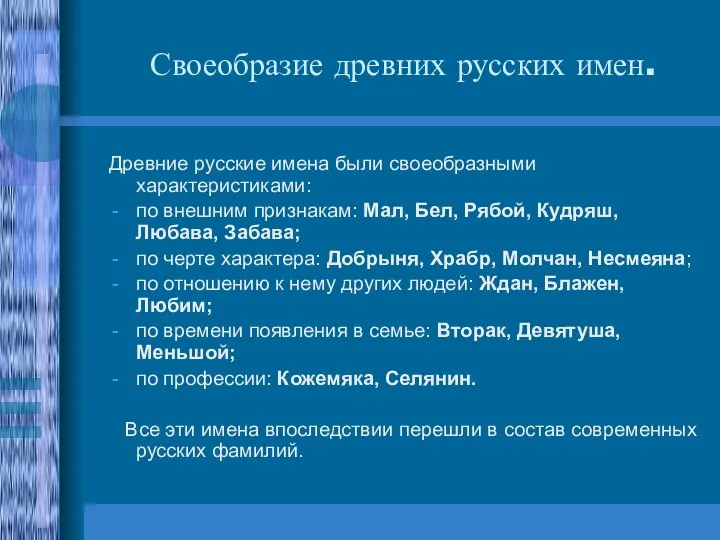 Своеобразие древних русских имен.

Древние русские имена были своеобразными характеристиками:
- по внешним признакам: Мал, Бел, Рябой, Кудряш, Любава, Забава;
- по черте характера: Добрыня, Храбр, Молчан, Несмеяна;
- по отношению к нему других людей: Ждан, Блажен, Любим;
- по времени появления в семье: Вторак, Девятуша, Меньшой;
- по профессии: Кожемяка, Селянин.

Все эти имена впоследствии перешли в состав современных русских фамилий.